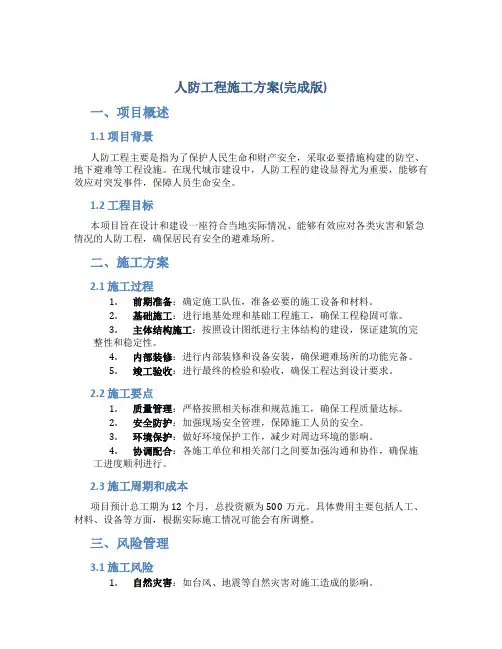 人防工程施工方案(完成版)

一、项目概述

1.1 项目背景

人防工程主要是指为了保护人民生命和财产安全，采取必要措施构建的防空、地下避难等工程设施。在现代城市建设中，人防工程的建设显得尤为重要，能够有效应对突发事件，保障人员生命安全。

1.2 工程目标

本项目旨在设计和建设一座符合当地实际情况、能够有效应对各类灾害和紧急情况的人防工程，确保居民有安全的避难场所。

二、施工方案

2.1 施工过程

1. 前期准备：确定施工队伍，准备必要的施工设备和材料。
2. 基础施工：进行地基处理和基础工程施工，确保工程稳固可靠。
3. 主体结构施工：按照设计图纸进行主体结构的建设，保证建筑的完整性和稳定性。
4. 内部装修：进行内部装修和设备安装，确保避难场所的功能完备。
5. 竣工验收：进行最终的检验和验收，确保工程达到设计要求。

2.2 施工要点

1. 质量管理：严格按照相关标准和规范施工，确保工程质量达标。
2. 安全防护：加强现场安全管理，保障施工人员的安全。
3. 环境保护：做好环境保护工作，减少对周边环境的影响。
4. 协调配合：各施工单位和相关部门之间要加强沟通和协作，确保施工进度顺利进行。

2.3 施工周期和成本

项目预计总工期为 12 个月，总投资额为 500 万元。具体费用主要包括人工、材料、设备等方面，根据实际施工情况可能会有所调整。

三、风险管理

3.1 施工风险

1. 自然灾害：如台风、地震等自然灾害对施工造成的影响。